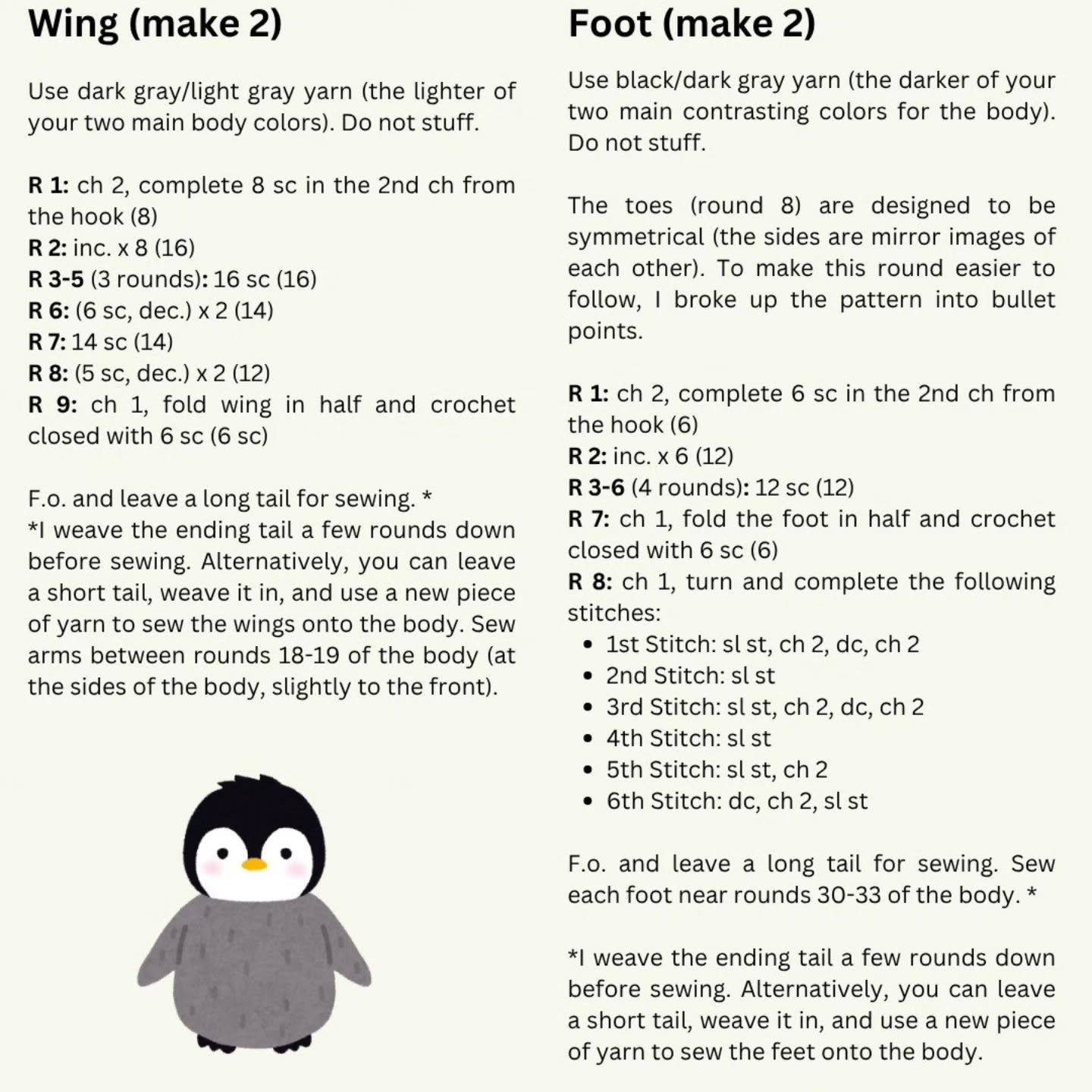 Wing (make 2)

Use dark gray/light gray yarn (the lighter of your two main body colors). Do not stuff.

R 1: ch 2, complete 8 sc in the 2nd ch from the hook (8)
R 2: inc. x 8 (16)
R 3-5 (3 rounds): 16 sc (16)
R 6: (6 sc, dec.) x 2 (14)
R 7: 14 sc (14)
R 8: (5 sc, dec.) x 2 (12)
R 9: ch 1, fold wing in half and crochet closed with 6 sc (6 sc)

F.o. and leave a long tail for sewing. *
*I weave the ending tail a few rounds down before sewing. Alternatively, you can leave a short tail, weave it in, and use a new piece of yarn to sew the wings onto the body. Sew arms between rounds 18-19 of the body (at the sides of the body, slightly to the front).

Foot (make 2)

Use black/dark gray yarn (the darker of your two main contrasting colors for the body). Do not stuff.

The toes (round 8) are designed to be symmetrical (the sides are mirror images of each other). To make this round easier to follow, I broke up the pattern into bullet points.

R 1: ch 2, complete 6 sc in the 2nd ch from the hook (6)
R 2: inc. x 6 (12)
R 3-6 (4 rounds): 12 sc (12)
R 7: ch 1, fold the foot in half and crochet closed with 6 sc (6)
R 8: ch 1, turn and complete the following stitches:
• 1st Stitch: sl st, ch 2, dc, ch 2
• 2nd Stitch: sl st
• 3rd Stitch: sl st, ch 2, dc, ch 2
• 4th Stitch: sl st
• 5th Stitch: sl st, ch 2
• 6th Stitch: dc, ch 2, sl st

F.o. and leave a long tail for sewing. Sew each foot near rounds 30-33 of the body. *

*I weave the ending tail a few rounds down before sewing. Alternatively, you can leave a short tail, weave it in, and use a new piece of yarn to sew the feet onto the body.